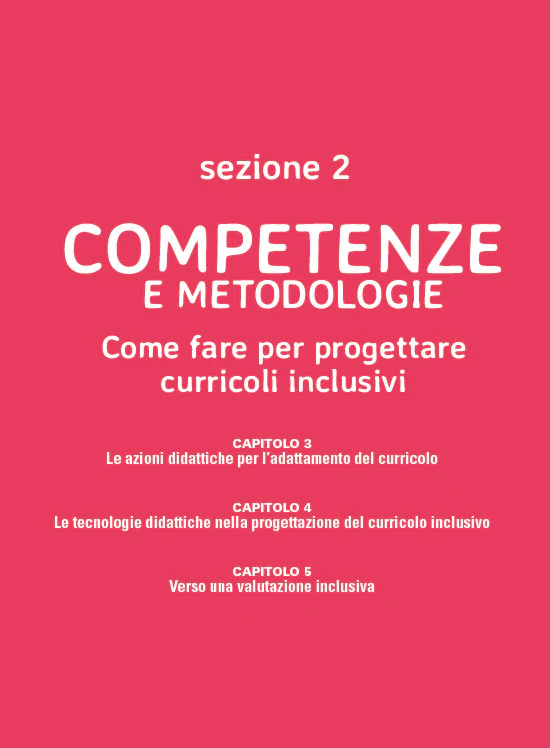 sezione 2

COMPETENZE
E METODOLOGIE

Come fare per progettare curricoli inclusivi

CAPITOLO 3
Le azioni didattiche per l'adattamento del curricolo

CAPITOLO 4
Le tecnologie didattiche nella progettazione del curricolo inclusivo

CAPITOLO 5
Verso una valutazione inclusiva